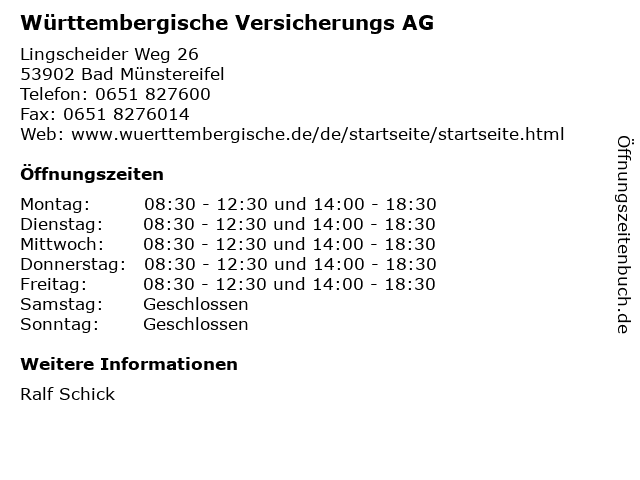 Württembergische Versicherungs AG

Lingscheider Weg 26
53902 Bad Münstereifel
Telefon: 0651 827600
Fax: 0651 8276014
Web: www.wuerttembergische.de/de/startseite/startseite.html

Öffnungszeiten

Montag: 08:30 - 12:30 und 14:00 - 18:30
Dienstag: 08:30 - 12:30 und 14:00 - 18:30
Mittwoch: 08:30 - 12:30 und 14:00 - 18:30
Donnerstag: 08:30 - 12:30 und 14:00 - 18:30
Freitag: 08:30 - 12:30 und 14:00 - 18:30
Samstag: Geschlossen
Sonntag: Geschlossen

Weitere Informationen

Ralf Schick

Öffnungszeitenbuch.de